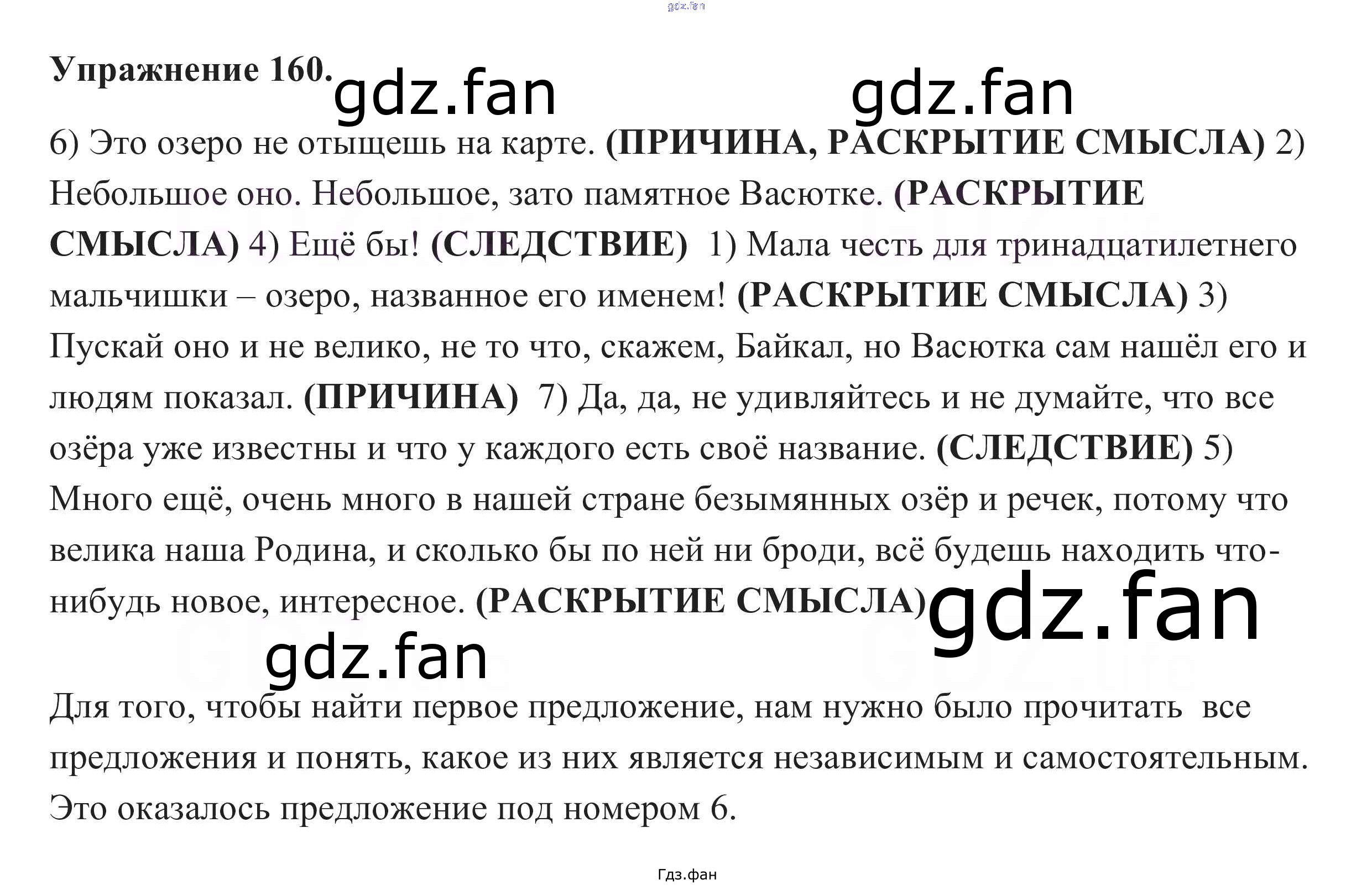 Упражнение 160.

6) Это озеро не отыщешь на карте. (ПРИЧИНА, РАСКРЫТИЕ СМЫСЛА) 2) Небольшое оно. Небольшое, зато памятное Васютке. (РАСКРЫТИЕ СМЫСЛА) 4) Ещё бы! (СЛЕДСТВИЕ) 1) Мала честь для тринадцатилетнего мальчишки – озеро, названное его именем! (РАСКРЫТИЕ СМЫСЛА) 3) Пускай оно и не велико, не то что, скажем, Байкал, но Васютка сам нашёл его и людям показал. (ПРИЧИНА) 7) Да, да, не удивляйтесь и не думайте, что все озёра уже известны и что у каждого есть своё название. (СЛЕДСТВИЕ) 5) Много ещё, очень много в нашей стране безымянных озёр и речек, потому что велика наша Родина, и сколько бы по ней ни броди, всё будешь находить что-нибудь новое, интересное. (РАСКРЫТИЕ СМЫСЛА)

Для того, чтобы найти первое предложение, нам нужно было прочитать все предложения и понять, какое из них является независимым и самостоятельным. Это оказалось предложение под номером 6.

Гдз.фан

gdz.fan